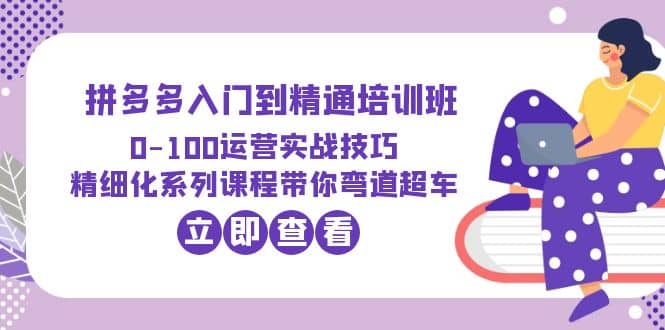 拼多多入门到精通培训班

0-100运营实战技巧

精细化系列课程带你弯道超车

立即查看